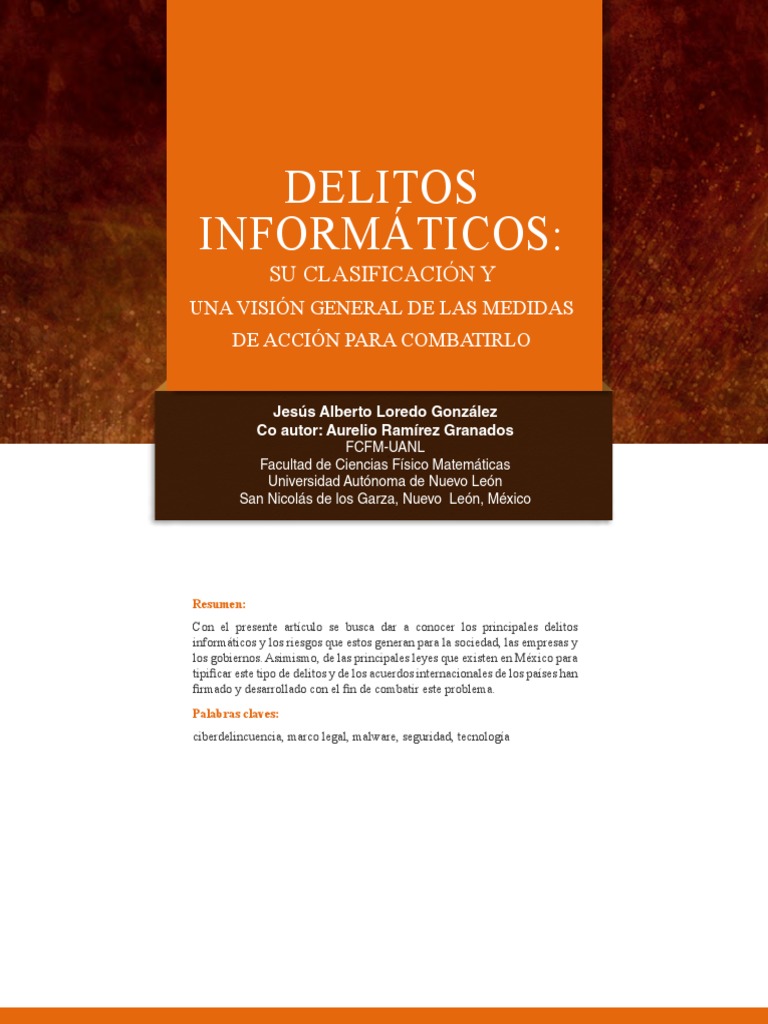 DELITOS INFORMÁTICOS:

SU CLASIFICACIÓN Y
UNA VISIÓN GENERAL DE LAS MEDIDAS
DE ACCIÓN PARA COMBATIRLO

Jesús Alberto Loredo González
Co autor: Aurelio Ramírez Granados
FCFM-UANL
Facultad de Ciencias Físico Matemáticas
Universidad Autónoma de Nuevo León
San Nicolás de los Garza, Nuevo León, México

Resumen:

Con el presente artículo se busca dar a conocer los principales delitos informáticos y los riesgos que estos generan para la sociedad, las empresas y los gobiernos. Asimismo, de las principales leyes que existen en México para tipificar este tipo de delitos y de los acuerdos internacionales de los países han firmado y desarrollado con el fin de combatir este problema.

Palabras claves:

ciberdelincuencia, marco legal, malware, seguridad, tecnología